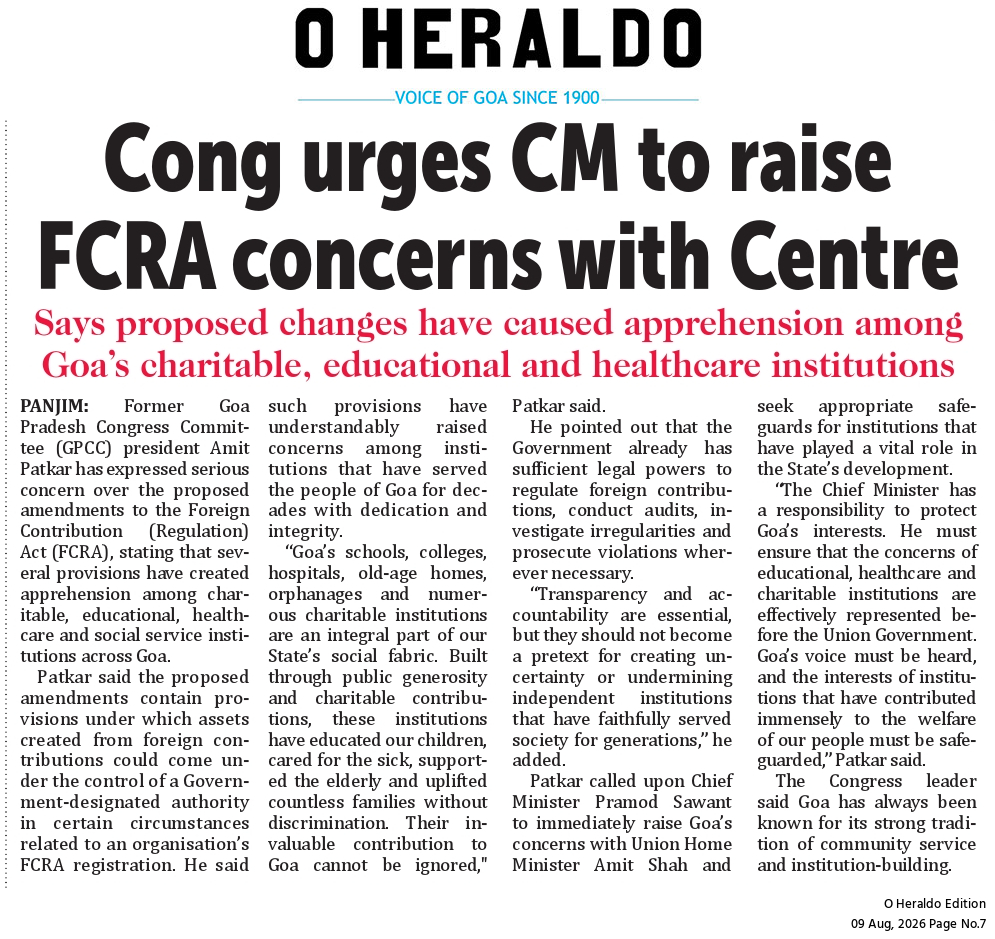 O HERALDO

VOICE OF GOA SINCE 1900

Cong urges CM to raise FCRA concerns with Centre

Says proposed changes have caused apprehension among Goa's charitable, educational and healthcare institutions

PANJIM: Former Goa Pradesh Congress Committee (GPCC) president Amit Patkar has expressed serious concern over the proposed amendments to the Foreign Contribution (Regulation) Act (FCRA), stating that several provisions have created apprehension among charitable, educational, healthcare and social service institutions across Goa.

Patkar said the proposed amendments contain provisions under which assets created from foreign contributions could come under the control of a Government-designated authority in certain circumstances related to an organisation's FCRA registration. He said such provisions have understandably raised concerns among institutions that have served the people of Goa for decades with dedication and integrity.

"Goa's schools, colleges, hospitals, old-age homes, orphanages and numerous charitable institutions are an integral part of our State's social fabric. Built through public generosity and charitable contributions, these institutions have educated our children, cared for the sick, supported the elderly and uplifted countless families without discrimination. Their invaluable contribution to Goa cannot be ignored," Patkar said.

He pointed out that the Government already has sufficient legal powers to regulate foreign contributions, conduct audits, investigate irregularities and prosecute violations wherever necessary.

"Transparency and accountability are essential, but they should not become a pretext for creating uncertainty or undermining independent institutions that have faithfully served society for generations," he added.

Patkar called upon Chief Minister Pramod Sawant to immediately raise Goa's concerns with Union Home Minister Amit Shah and seek appropriate safeguards for institutions that have played a vital role in the State's development.

"The Chief Minister has a responsibility to protect Goa's interests. He must ensure that the concerns of educational, healthcare and charitable institutions are effectively represented before the Union Government. Goa's voice must be heard, and the interests of institutions that have contributed immensely to the welfare of our people must be safeguarded," Patkar said.

The Congress leader said Goa has always been known for its strong tradition of community service and institution-building.

O Heraldo Edition
09 Aug, 2026 Page No.7